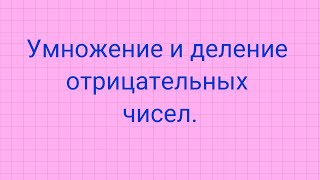 Умножение и деление отрицательных чисел.